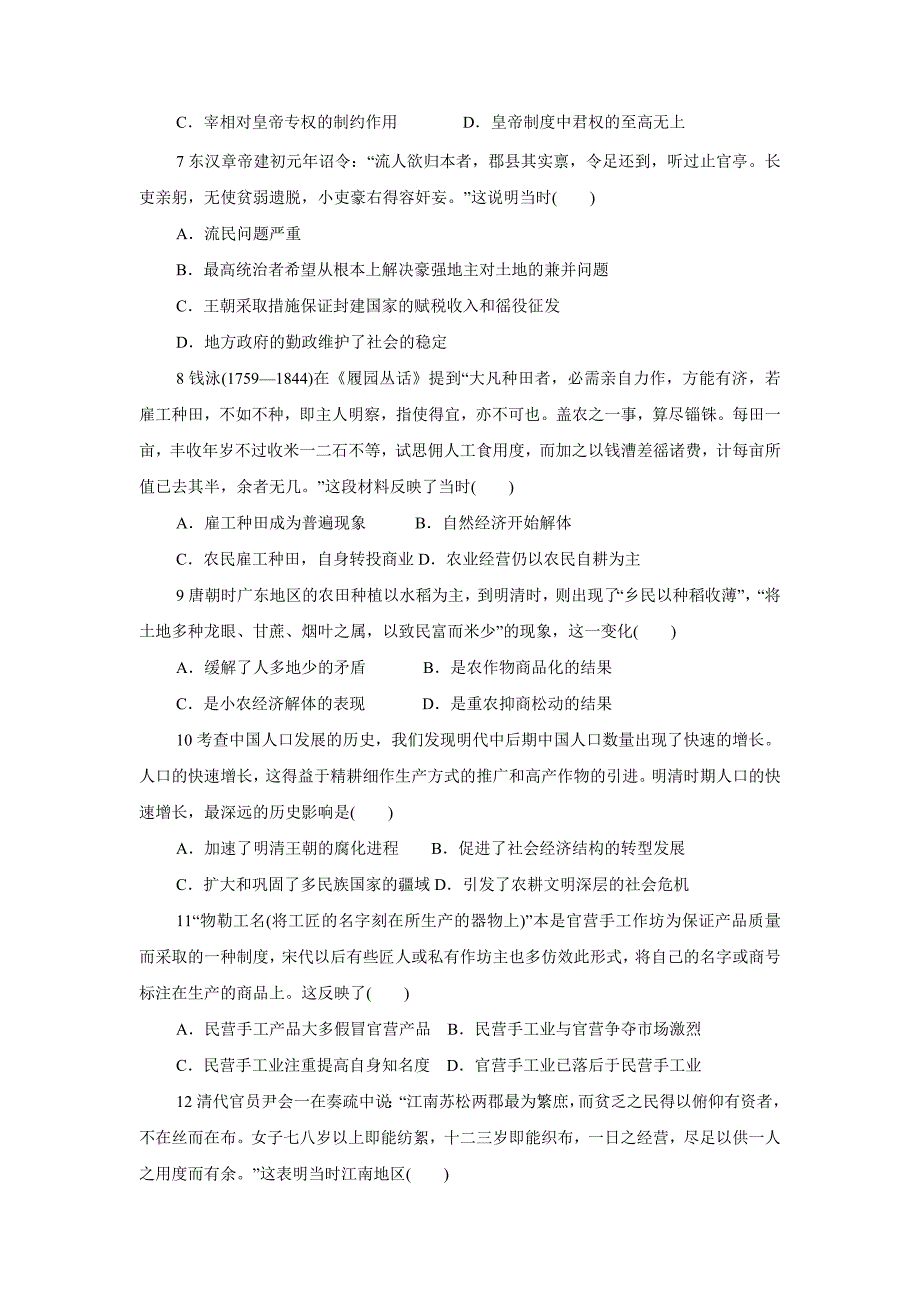 C．宰相对皇帝专权的制约作用　　　　D．皇帝制度中君权的至高无上

7 东汉章帝建初元年诏令：“流人欲归本者，郡县其实禀，令足还到，听过止官亭。长吏亲躬，无使贫弱遗脱，小吏豪右得容奸妄。”这说明当时(　　)

A．流民问题严重

B．最高统治者希望从根本上解决豪强地主对土地的兼并问题

C．王朝采取措施保证封建国家的赋税收入和徭役征发

D．地方政府的勤政维护了社会的稳定

8 钱泳(1759—1844)在《履园丛话》提到“大凡种田者，必需亲自力作，方能有济，若雇工种田，不如不种，即主人明察，指使得宜，亦不可也。盖农之一事，算尽锱铢。每田一亩，丰收年岁不过收米一二石不等，试思佣人工食用度，而加之以钱漕差徭诸费，计每亩所值已去其半，余者无几。”这段材料反映了当时(　　)

A．雇工种田成为普遍现象　　　B．自然经济开始解体

C．农民雇工种田，自身转投商业 D．农业经营仍以农民自耕为主

9 唐朝时广东地区的农田种植以水稻为主，到明清时，则出现了“乡民以种稻收薄”，“将土地多种龙眼、甘蔗、烟叶之属，以致民富而米少”的现象，这一变化(　　)

A．缓解了人多地少的矛盾　　　B．是农作物商品化的结果

C．是小农经济解体的表现　　　D．是重农抑商松动的结果

10 考查中国人口发展的历史，我们发现明代中后期中国人口数量出现了快速的增长。人口的快速增长，这得益于精耕细作生产方式的推广和高产作物的引进。明清时期人口的快速增长，最深远的历史影响是(　　)

A．加速了明清王朝的腐化进程　　B．促进了社会经济结构的转型发展

C．扩大和巩固了多民族国家的疆域 D．引发了农耕文明深层的社会危机

11“物勒工名(将工匠的名字刻在所生产的器物上)”本是官营手工作坊为保证产品质量而采取的一种制度，宋代以后有些匠人或私有作坊主也多仿效此形式，将自己的名字或商号标注在生产的商品上。这反映了(　　)

A．民营手工产品大多假冒官营产品　B．民营手工业与官营争夺市场激烈

C．民营手工业注重提高自身知名度　D．官营手工业已落后于民营手工业

12 清代官员尹会一在奏疏中说 “江南苏松两郡最为繁庶，而贫乏之民得以俯仰有资者，不在丝而在布。女子七八岁以上即能纺絮，十二三岁即能织布，一日之经营，尽足以供一人之用度而有余。”这表明当时江南地区(　　)